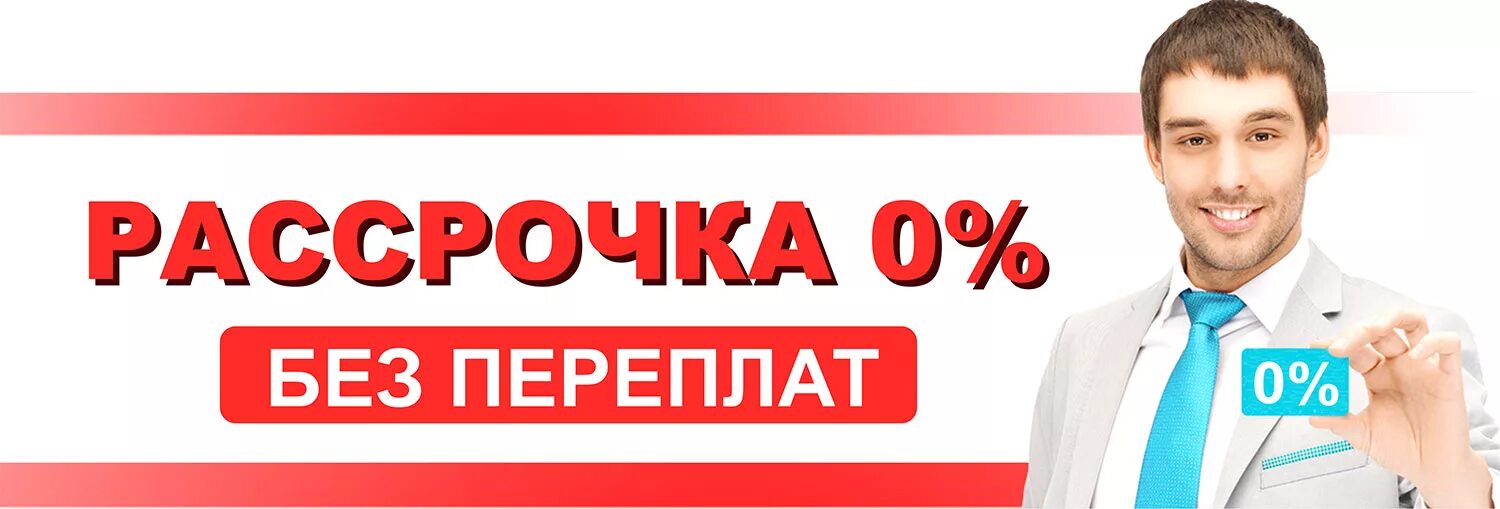 РАССРОЧКА 0%

БЕЗ ПЕРЕПЛАТ

0%